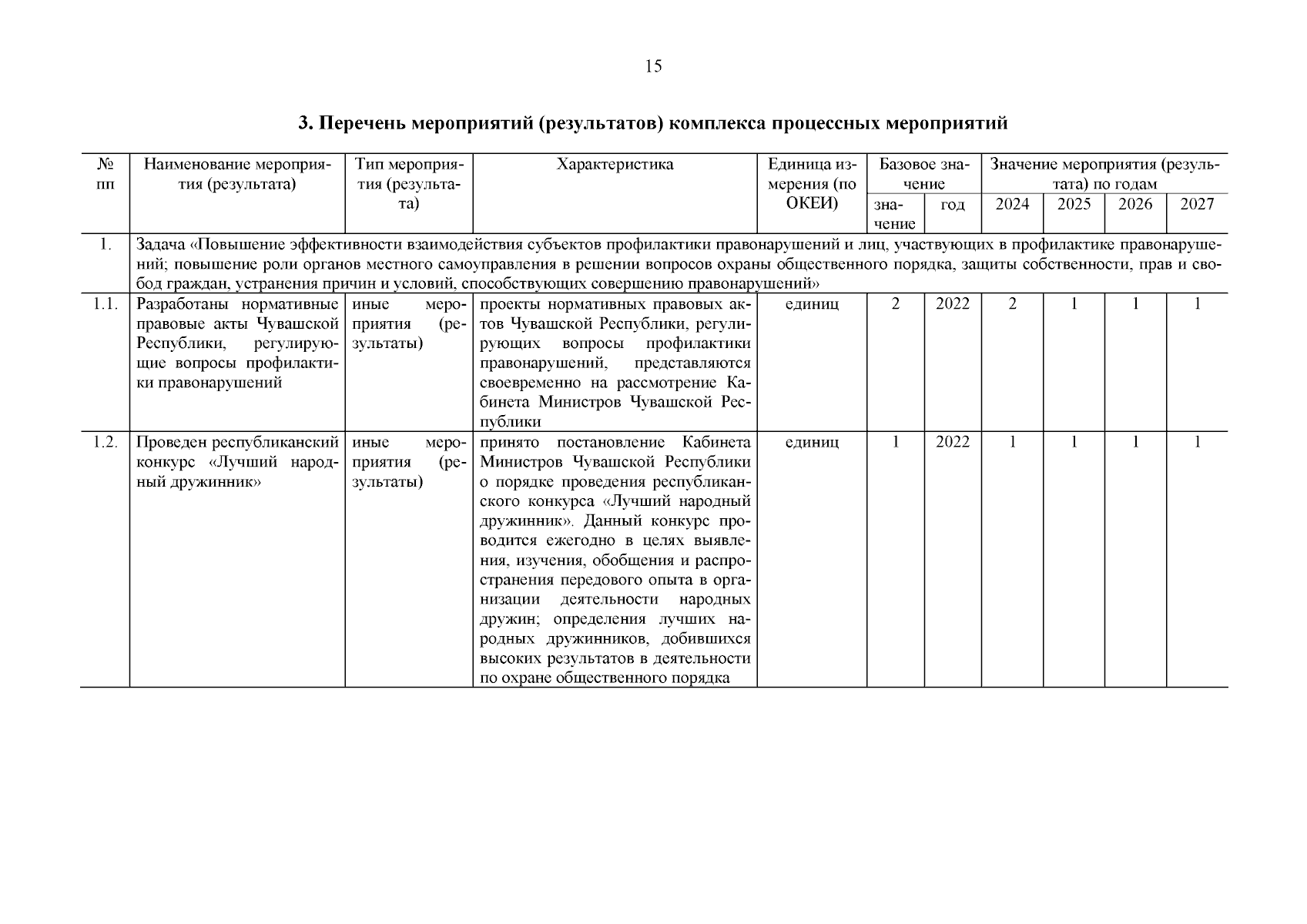 15

3. Перечень мероприятий (результатов) комплекса процессных мероприятий

| № пп | Наименование мероприятия (результата) | Тип мероприятия (результата) | Характеристика | Единица измерения (по ОКЕИ) | Базовое значение: значение | Базовое значение: год | Значение мероприятия (результата) по годам: 2024 | 2025 | 2026 | 2027 |
|---|---|---|---|---|---|---|---|---|---|---|
| 1. | Задача «Повышение эффективности взаимодействия субъектов профилактики правонарушений и лиц, участвующих в профилактике правонарушений; повышение роли органов местного самоуправления в решении вопросов охраны общественного порядка, защиты собственности, прав и свобод граждан, устранения причин и условий, способствующих совершению правонарушений» | | | | | | | | | |
| 1.1. | Разработаны нормативные правовые акты Чувашской Республики, регулирующие вопросы профилактики правонарушений | иные мероприятия (результаты) | проекты нормативных правовых актов Чувашской Республики, регулирующих вопросы профилактики правонарушений, представляются своевременно на рассмотрение Кабинета Министров Чувашской Республики | единиц | 2 | 2022 | 2 | 1 | 1 | 1 |
| 1.2. | Проведен республиканский конкурс «Лучший народный дружинник» | иные мероприятия (результаты) | принято постановление Кабинета Министров Чувашской Республики о порядке проведения республиканского конкурса «Лучший народный дружинник». Данный конкурс проводится ежегодно в целях выявления, изучения, обобщения и распространения передового опыта в организации деятельности народных дружин; определения лучших народных дружинников, добившихся высоких результатов в деятельности по охране общественного порядка | единиц | 1 | 2022 | 1 | 1 | 1 | 1 |